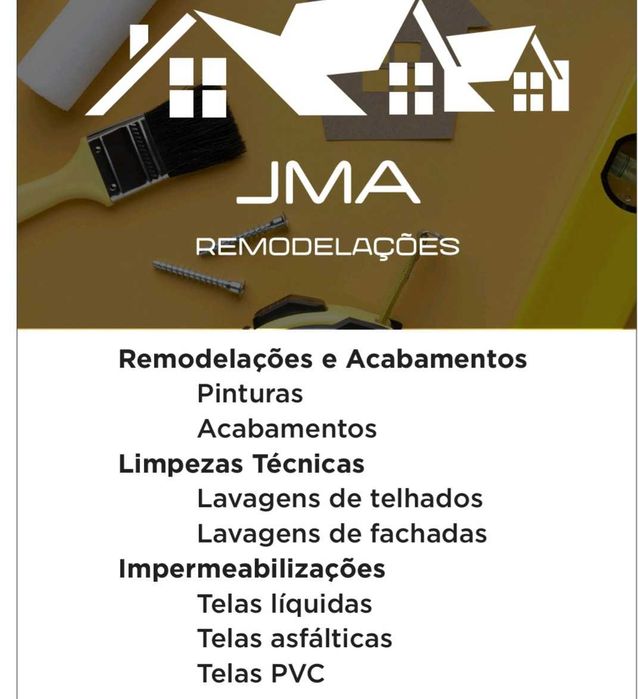 JMA
REMODELAÇÕES

Remodelações e Acabamentos
Pinturas
Acabamentos
Limpezas Técnicas
Lavagens de telhados
Lavagens de fachadas
Impermeabilizações
Telas líquidas
Telas asfálticas
Telas PVC